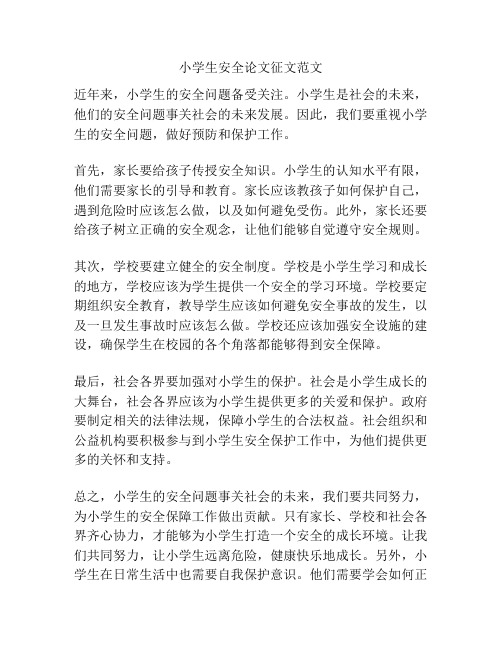 小学生安全论文征文范文

近年来，小学生的安全问题备受关注。小学生是社会的未来，他们的安全问题事关社会的未来发展。因此，我们要重视小学生的安全问题，做好预防和保护工作。

首先，家长要给孩子传授安全知识。小学生的认知水平有限，他们需要家长的引导和教育。家长应该教孩子如何保护自己，遇到危险时应该怎么做，以及如何避免受伤。此外，家长还要给孩子树立正确的安全观念，让他们能够自觉遵守安全规则。

其次，学校要建立健全的安全制度。学校是小学生学习和成长的地方，学校应该为学生提供一个安全的学习环境。学校要定期组织安全教育，教导学生应该如何避免安全事故的发生，以及一旦发生事故时应该怎么做。学校还应该加强安全设施的建设，确保学生在校园的各个角落都能够得到安全保障。

最后，社会各界要加强对小学生的保护。社会是小学生成长的大舞台，社会各界应该为小学生提供更多的关爱和保护。政府要制定相关的法律法规，保障小学生的合法权益。社会组织和公益机构要积极参与到小学生安全保护工作中，为他们提供更多的关怀和支持。

总之，小学生的安全问题事关社会的未来，我们要共同努力，为小学生的安全保障工作做出贡献。只有家长、学校和社会各界齐心协力，才能够为小学生打造一个安全的成长环境。让我们共同努力，让小学生远离危险，健康快乐地成长。另外，小学生在日常生活中也需要自我保护意识。他们需要学会如何正